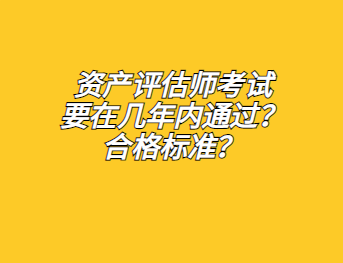 资产评估师考试要在几年内通过？合格标准？